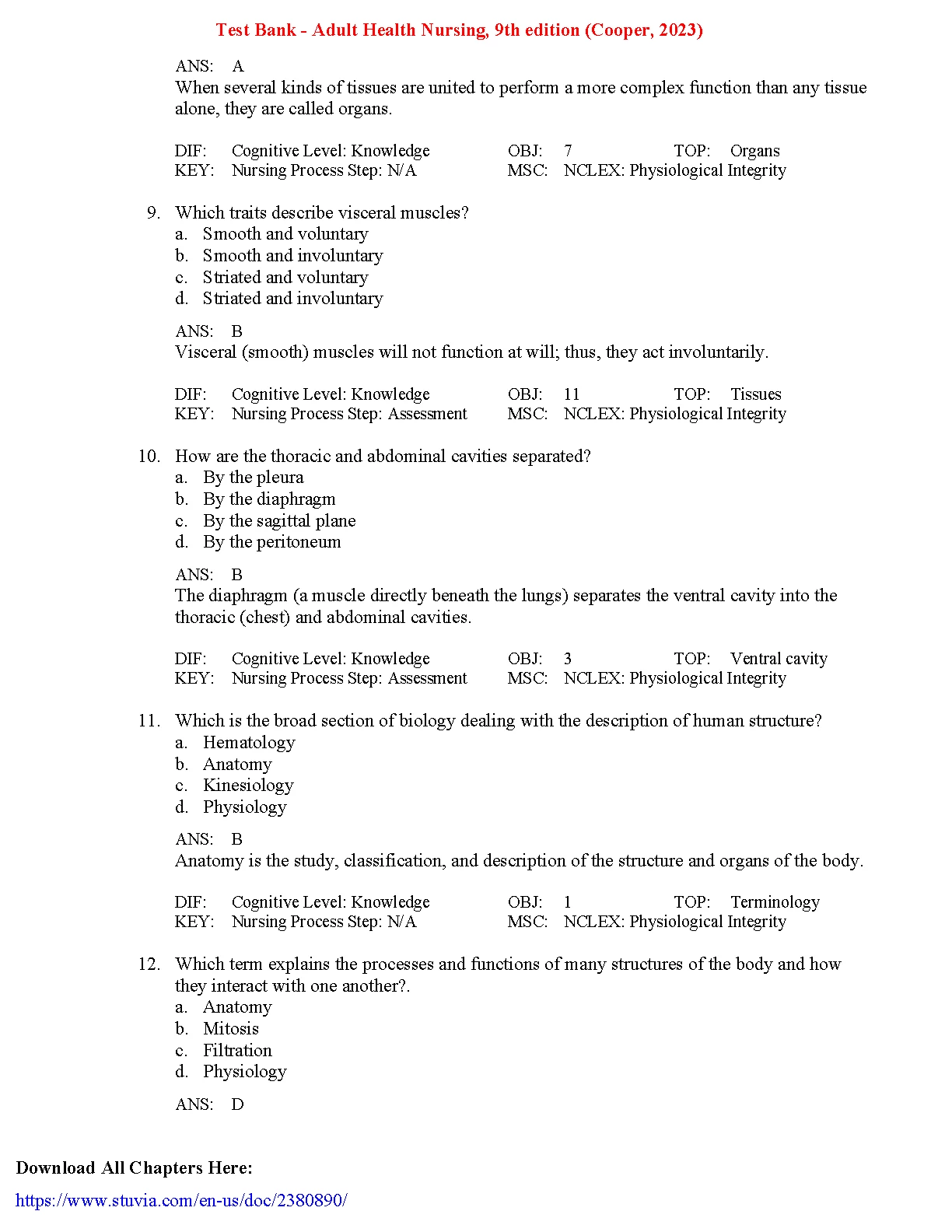 Test Bank - Adult Health Nursing, 9th edition (Cooper, 2023)

ANS: A
When several kinds of tissues are united to perform a more complex function than any tissue alone, they are called organs.

DIF: Cognitive Level: Knowledge OBJ: 7 TOP: Organs
KEY: Nursing Process Step: N/A MSC: NCLEX: Physiological Integrity

9. Which traits describe visceral muscles?
a. Smooth and voluntary
b. Smooth and involuntary
c. Striated and voluntary
d. Striated and involuntary

ANS: B
Visceral (smooth) muscles will not function at will; thus, they act involuntarily.

DIF: Cognitive Level: Knowledge OBJ: 11 TOP: Tissues
KEY: Nursing Process Step: Assessment MSC: NCLEX: Physiological Integrity

10. How are the thoracic and abdominal cavities separated?
a. By the pleura
b. By the diaphragm
c. By the sagittal plane
d. By the peritoneum

ANS: B
The diaphragm (a muscle directly beneath the lungs) separates the ventral cavity into the thoracic (chest) and abdominal cavities.

DIF: Cognitive Level: Knowledge OBJ: 3 TOP: Ventral cavity
KEY: Nursing Process Step: Assessment MSC: NCLEX: Physiological Integrity

11. Which is the broad section of biology dealing with the description of human structure?
a. Hematology
b. Anatomy
c. Kinesiology
d. Physiology

ANS: B
Anatomy is the study, classification, and description of the structure and organs of the body.

DIF: Cognitive Level: Knowledge OBJ: 1 TOP: Terminology
KEY: Nursing Process Step: N/A MSC: NCLEX: Physiological Integrity

12. Which term explains the processes and functions of many structures of the body and how they interact with one another?.
a. Anatomy
b. Mitosis
c. Filtration
d. Physiology

ANS: D

Download All Chapters Here:
https://www.stuvia.com/en-us/doc/2380890/